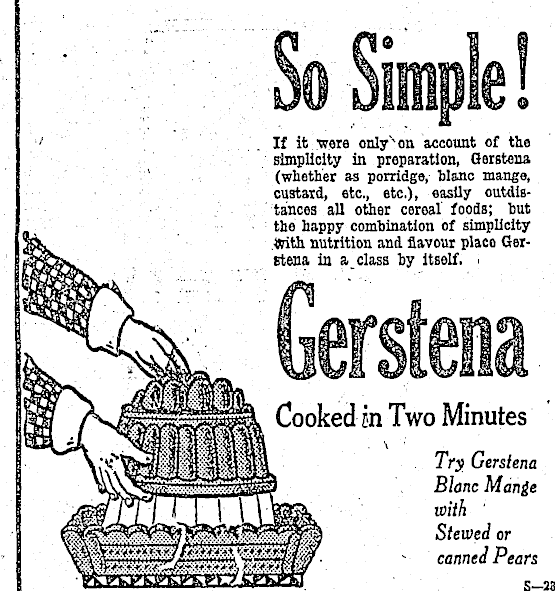 So Simple!

If it were only on account of the simplicity in preparation, Gerstena (whether as porridge, blanc mange, custard, etc., etc.), easily outdistances all other cereal foods; but the happy combination of simplicity with nutrition and flavour place Gerstena in a class by itself.

Gerstena

Cooked in Two Minutes

Try Gerstena Blanc Mange with Stewed or canned Pears

S—28